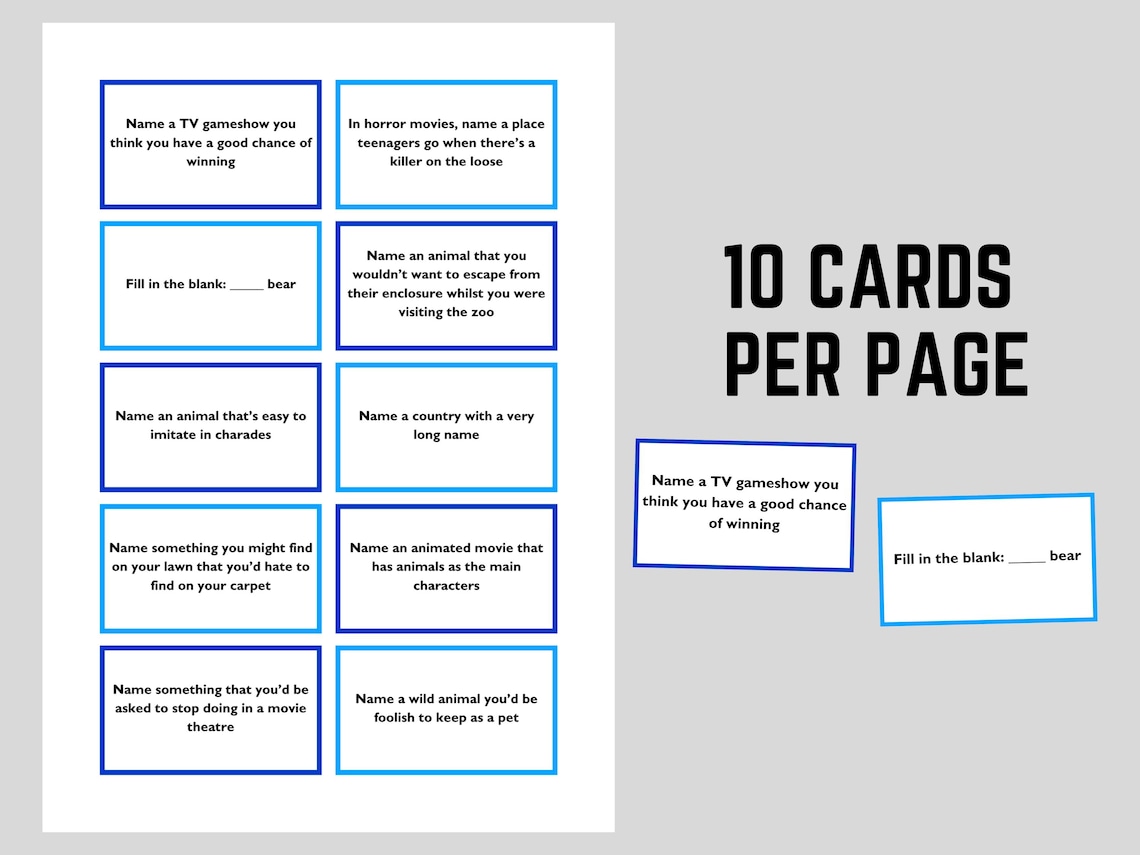 Name a TV gameshow you think you have a good chance of winning

In horror movies, name a place teenagers go when there's a killer on the loose

Fill in the blank: _____ bear

Name an animal that you wouldn't want to escape from their enclosure whilst you were visiting the zoo

Name an animal that's easy to imitate in charades

Name a country with a very long name

Name something you might find on your lawn that you'd hate to find on your carpet

Name an animated movie that has animals as the main characters

Name something that you'd be asked to stop doing in a movie theatre

Name a wild animal you'd be foolish to keep as a pet

10 CARDS PER PAGE

Name a TV gameshow you think you have a good chance of winning

Fill in the blank: _____ bear